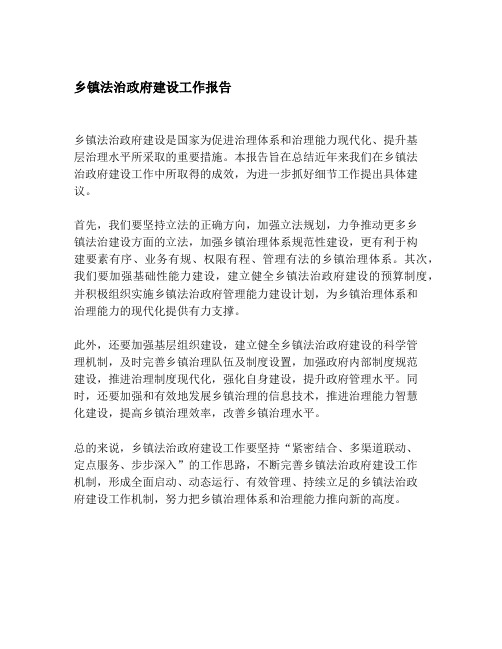 乡镇法治政府建设工作报告

乡镇法治政府建设是国家为促进治理体系和治理能力现代化、提升基层治理水平所采取的重要措施。本报告旨在总结近年来我们在乡镇法治政府建设工作中所取得的成效，为进一步抓好细节工作提出具体建议。

首先，我们要坚持立法的正确方向，加强立法规划，力争推动更多乡镇法治建设方面的立法，加强乡镇治理体系规范性建设，更有利于构建要素有序、业务有规、权限有程、管理有法的乡镇治理体系。其次，我们要加强基础性能力建设，建立健全乡镇法治政府建设的预算制度，并积极组织实施乡镇法治政府管理能力建设计划，为乡镇治理体系和治理能力的现代化提供有力支撑。

此外，还要加强基层组织建设，建立健全乡镇法治政府建设的科学管理机制，及时完善乡镇治理队伍及制度设置，加强政府内部制度规范建设，推进治理制度现代化，强化自身建设，提升政府管理水平。同时，还要加强和有效地发展乡镇治理的信息技术，推进治理能力智慧化建设，提高乡镇治理效率，改善乡镇治理水平。

总的来说，乡镇法治政府建设工作要坚持“紧密结合、多渠道联动、定点服务、步步深入”的工作思路，不断完善乡镇法治政府建设工作机制，形成全面启动、动态运行、有效管理、持续立足的乡镇法治政府建设工作机制，努力把乡镇治理体系和治理能力推向新的高度。